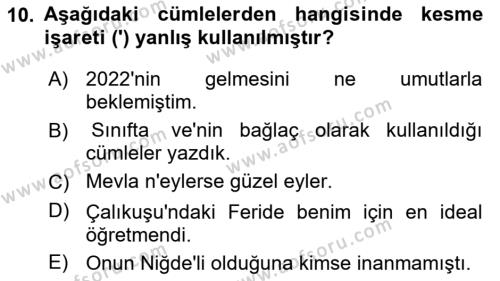 10. Aşağıdaki cümlelerden hangisinde kesme işareti (') yanlış kullanılmıştır?

A) 2022'nin gelmesini ne umutlarla beklemiştim.

B) Sınıfta ve'nin bağlaç olarak kullanıldığı cümleler yazdık.

C) Mevla n'eylerse güzel eyler.

D) Çalıkuşu'ndaki Feride benim için en ideal öğretmendi.

E) Onun Niğde'li olduğuna kimse inanmamıştı.

www.aofsoru.com